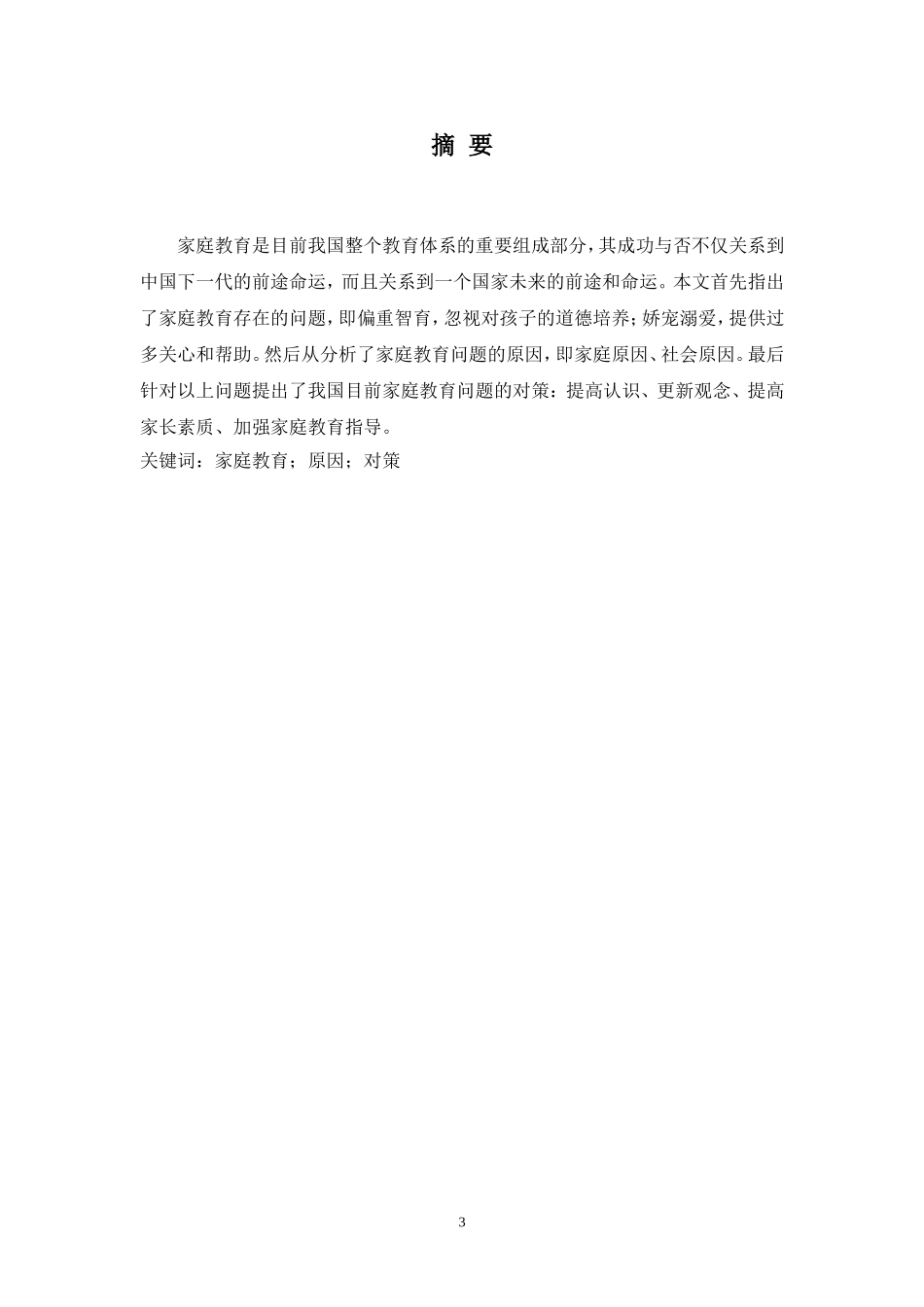 摘 要

家庭教育是目前我国整个教育体系的重要组成部分，其成功与否不仅关系到中国下一代的前途命运，而且关系到一个国家未来的前途和命运。本文首先指出了家庭教育存在的问题，即偏重智育，忽视对孩子的道德培养；娇宠溺爱，提供过多关心和帮助。然后从分析了家庭教育问题的原因，即家庭原因、社会原因。最后针对以上问题提出了我国目前家庭教育问题的对策：提高认识、更新观念、提高家长素质、加强家庭教育指导。
关键词：家庭教育；原因；对策

3